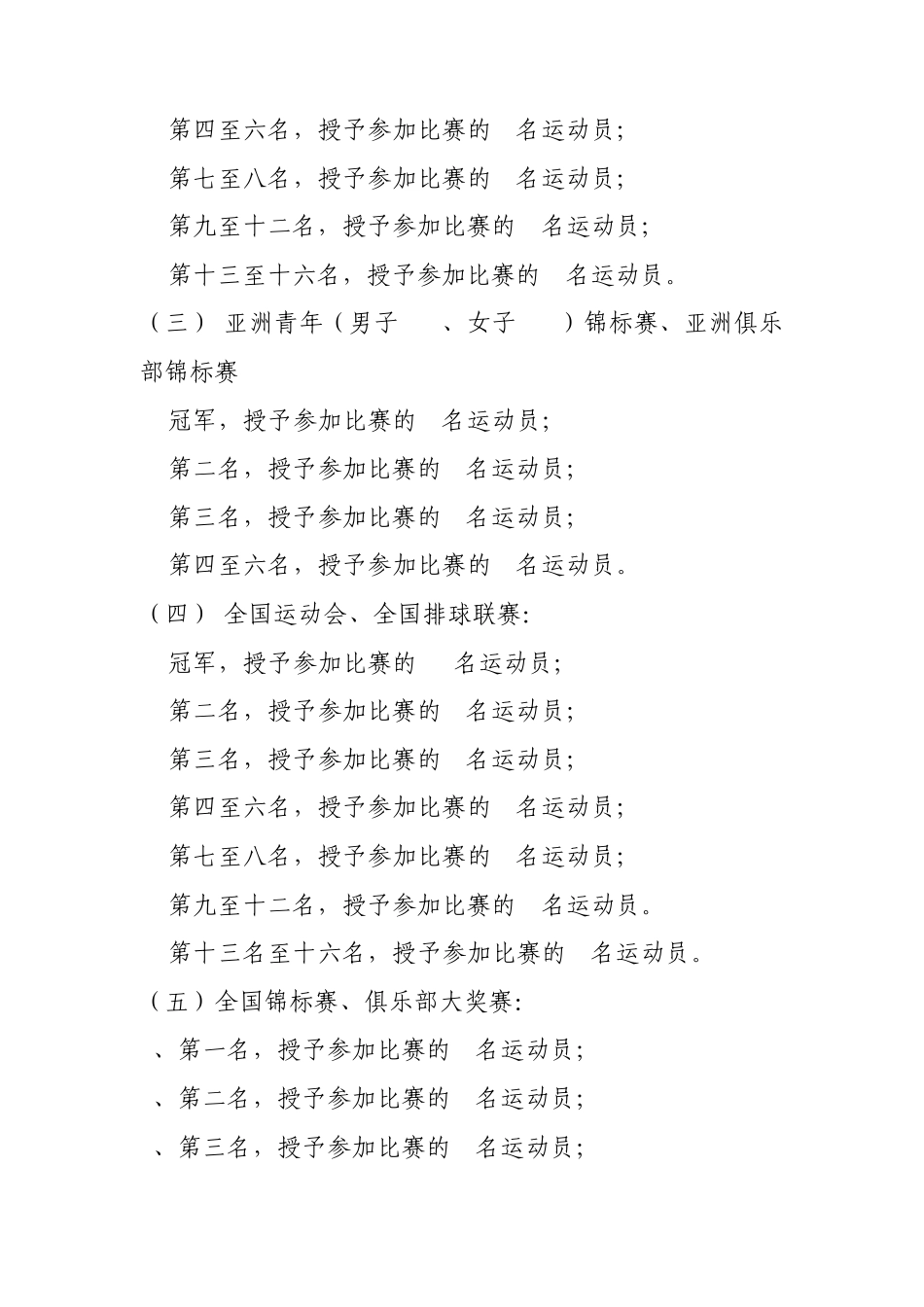 第四至六名，授予参加比赛的　名运动员；

第七至八名，授予参加比赛的　名运动员；

第九至十二名，授予参加比赛的　名运动员；

第十三至十六名，授予参加比赛的　名运动员。

（三） 亚洲青年（男子　　、女子　　）锦标赛、亚洲俱乐部锦标赛

冠军，授予参加比赛的　名运动员；

第二名，授予参加比赛的　名运动员；

第三名，授予参加比赛的　名运动员；

第四至六名，授予参加比赛的　名运动员。

（四） 全国运动会、全国排球联赛:

冠军，授予参加比赛的　名运动员；

第二名，授予参加比赛的　名运动员；

第三名，授予参加比赛的　名运动员；

第四至六名，授予参加比赛的　名运动员；

第七至八名，授予参加比赛的　名运动员；

第九至十二名，授予参加比赛的　名运动员。

第十三名至十六名，授予参加比赛的　名运动员。

（五）全国锦标赛、俱乐部大奖赛:

、第一名，授予参加比赛的　名运动员；

、第二名，授予参加比赛的　名运动员；

、第三名，授予参加比赛的　名运动员；